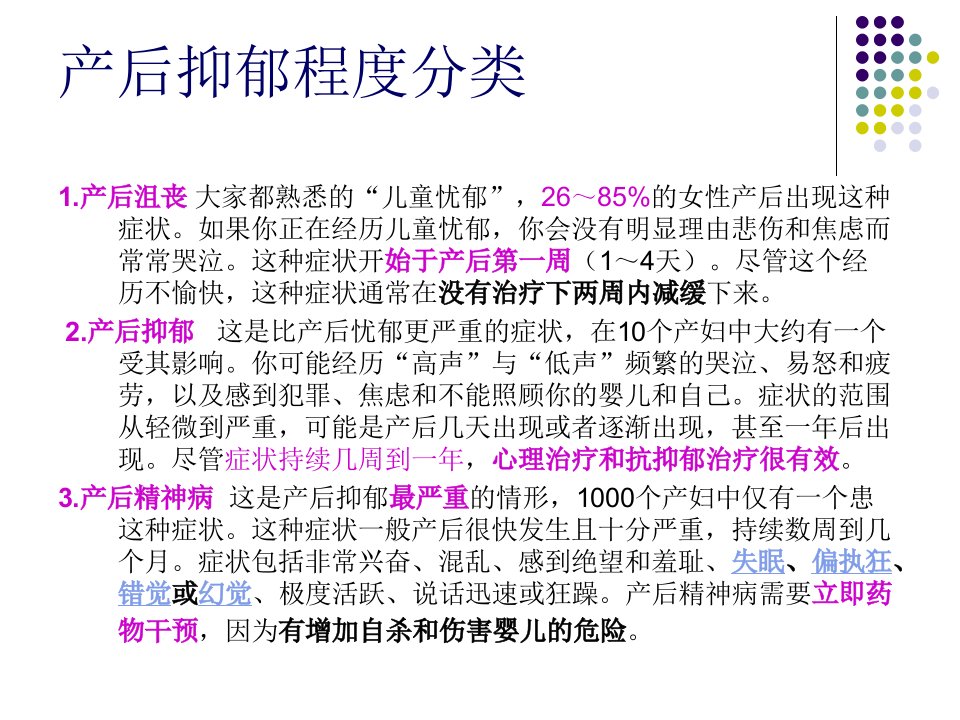 产后抑郁程度分类

1.产后沮丧 大家都熟悉的“儿童忧郁”，26～85%的女性产后出现这种症状。如果你正在经历儿童忧郁，你会没有明显理由悲伤和焦虑而常常哭泣。这种症状开始于产后第一周（1～4天）。尽管这个经历不愉快，这种症状通常在没有治疗下两周内减缓下来。

2.产后抑郁 这是比产后忧郁更严重的症状，在10个产妇中大约有一个受其影响。你可能经历“高声”与“低声”频繁的哭泣、易怒和疲劳，以及感到犯罪、焦虑和不能照顾你的婴儿和自己。症状的范围从轻微到严重，可能是产后几天出现或者逐渐出现，甚至一年后出现。尽管症状持续几周到一年，心理治疗和抗抑郁治疗很有效。

3.产后精神病 这是产后抑郁最严重的情形，1000个产妇中仅有一个患这种症状。这种症状一般产后很快发生且十分严重，持续数周到几个月。症状包括非常兴奋、混乱、感到绝望和羞耻、失眠、偏执狂、错觉或幻觉、极度活跃、说话迅速或狂躁。产后精神病需要立即药物干预，因为有增加自杀和伤害婴儿的危险。